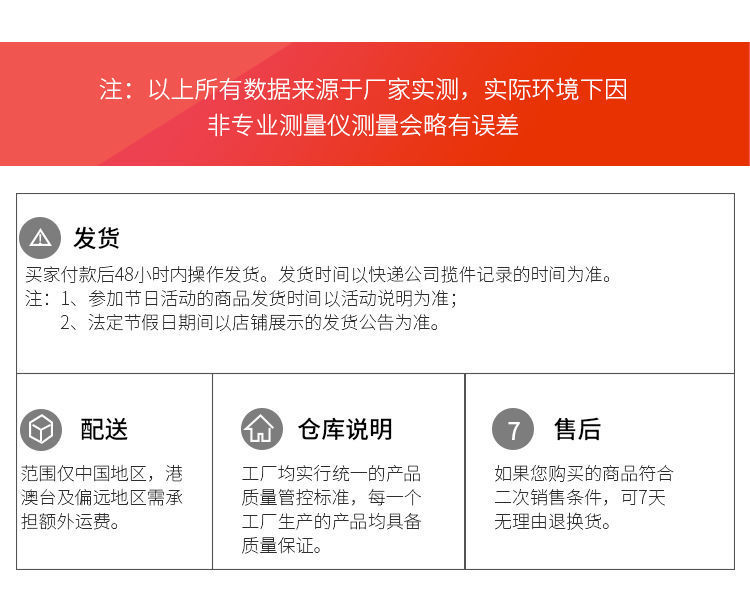 注：以上所有数据来源于厂家实测，实际环境下因非专业测量仪测量会略有误差

发货

买家付款后48小时内操作发货。发货时间以快递公司揽件记录的时间为准。
注：1、参加节日活动的商品发货时间以活动说明为准；
2、法定节假日期间以店铺展示的发货公告为准。

配送

范围仅中国地区，港澳台及偏远地区需承担额外运费。

仓库说明

工厂均实行统一的产品质量管控标准，每一个工厂生产的产品均具备质量保证。

7

售后

如果您购买的商品符合二次销售条件，可7天无理由退换货。